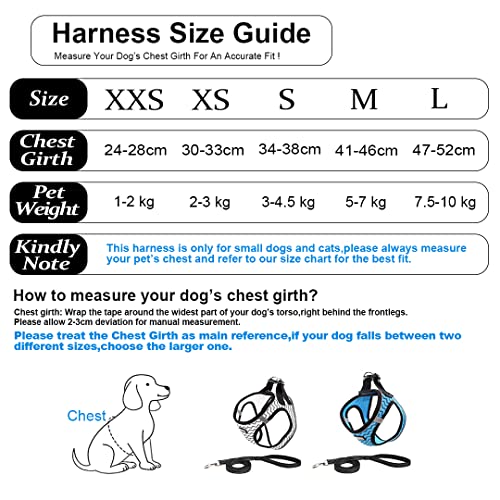 Harness Size Guide

Measure Your Dog's Chest Girth For An Accurate Fit !

| Size | XXS | XS | S | M | L |
|---|---|---|---|---|---|
| Chest Girth | 24-28cm | 30-33cm | 34-38cm | 41-46cm | 47-52cm |
| Pet Weight | 1-2 kg | 2-3 kg | 3-4.5 kg | 5-7 kg | 7.5-10 kg |

Kindly Note

This harness is only for small dogs and cats,please always measure your pet's chest and refer to our size chart for the best fit.

How to measure your dog's chest girth?

Chest girth: Wrap the tape around the widest part of your dog's torso,right behind the frontlegs.
Please allow 2-3cm deviation for manual measurement.

Please treat the Chest Girth as main reference,if your dog falls between two different sizes,choose the larger one.

Chest